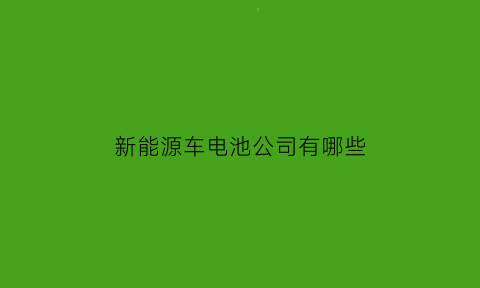 新能源车电池公司有哪些